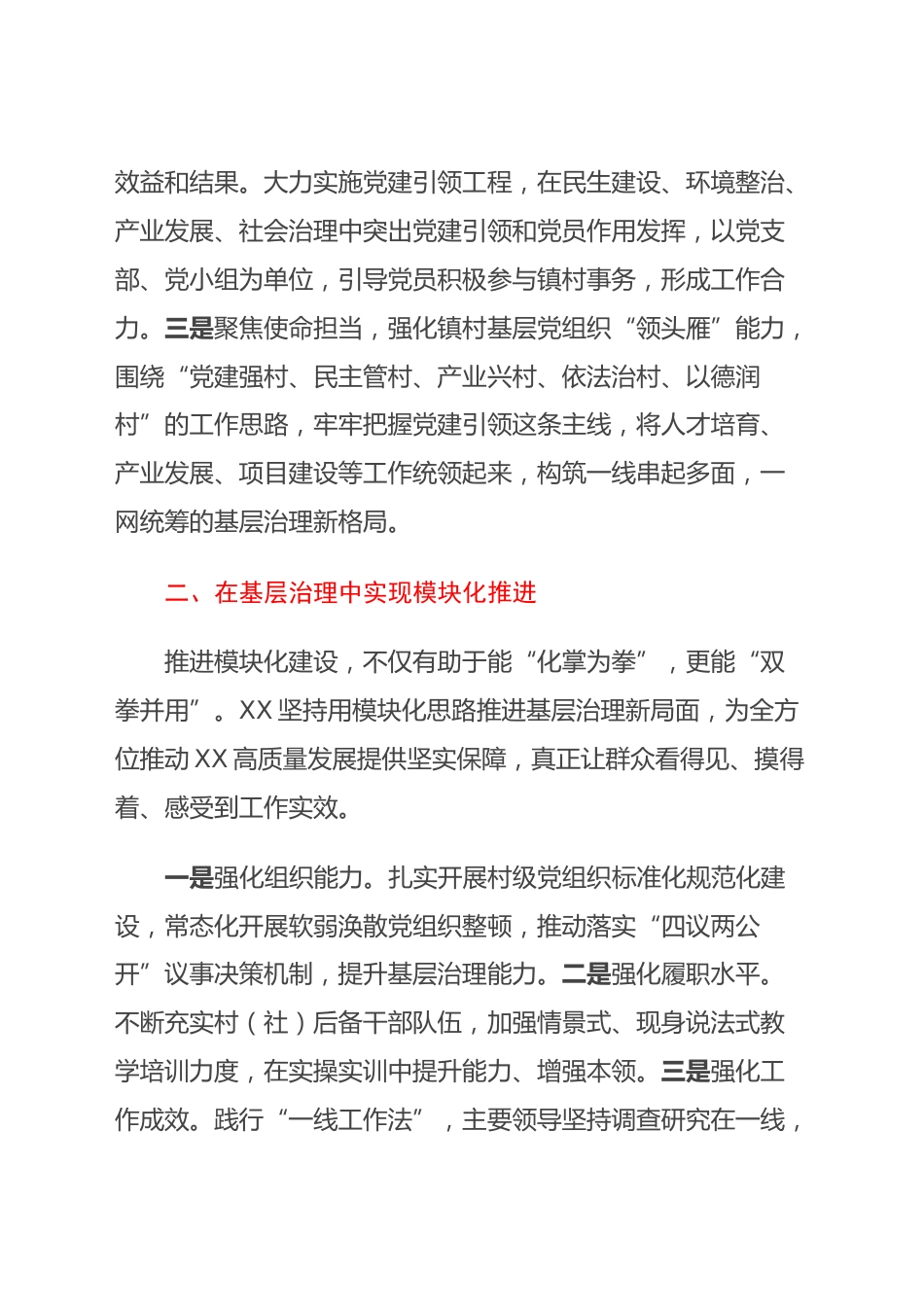 效益和结果。大力实施党建引领工程，在民生建设、环境整治、产业发展、社会治理中突出党建引领和党员作用发挥，以党支部、党小组为单位，引导党员积极参与镇村事务，形成工作合力。三是聚焦使命担当，强化镇村基层党组织“领头雁”能力，围绕“党建强村、民主管村、产业兴村、依法治村、以德润村”的工作思路，牢牢把握党建引领这条主线，将人才培育、产业发展、项目建设等工作统领起来，构筑一线串起多面，一网统筹的基层治理新格局。

二、在基层治理中实现模块化推进

推进模块化建设，不仅有助于能“化掌为拳”，更能“双拳并用”。XX坚持用模块化思路推进基层治理新局面，为全方位推动XX高质量发展提供坚实保障，真正让群众看得见、摸得着、感受到工作实效。

一是强化组织能力。扎实开展村级党组织标准化规范化建设，常态化开展软弱涣散党组织整顿，推动落实“四议两公开”议事决策机制，提升基层治理能力。二是强化履职水平。不断充实村（社）后备干部队伍，加强情景式、现身说法式教学培训力度，在实操实训中提升能力、增强本领。三是强化工作成效。践行“一线工作法”，主要领导坚持调查研究在一线，